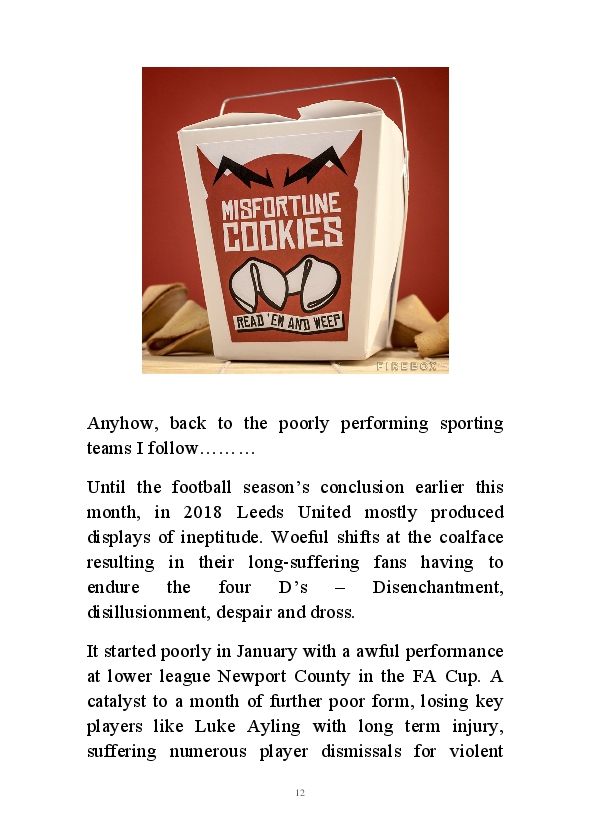 MISFORTUNE COOKIES

READ 'EM AND WEEP

FIREBOX

Anyhow, back to the poorly performing sporting teams I follow………

Until the football season's conclusion earlier this month, in 2018 Leeds United mostly produced displays of ineptitude. Woeful shifts at the coalface resulting in their long-suffering fans having to endure the four D's – Disenchantment, disillusionment, despair and dross.

It started poorly in January with a awful performance at lower league Newport County in the FA Cup. A catalyst to a month of further poor form, losing key players like Luke Ayling with long term injury, suffering numerous player dismissals for violent

12